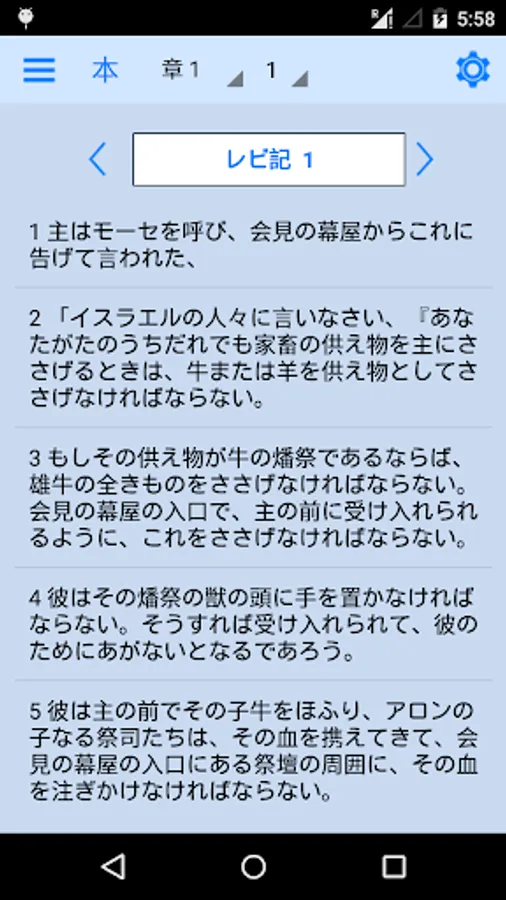 5:58

本 章 1 1

レビ記 1

1 主はモーセを呼び、会見の幕屋からこれに告げて言われた、

2 「イスラエルの人々に言いなさい、『あなたがたのうちだれでも家畜の供え物を主にささげるときは、牛または羊を供え物としてささげなければならない。

3 もしその供え物が牛の燔祭であるならば、雄牛の全きものをささげなければならない。会見の幕屋の入口で、主の前に受け入れられるように、これをささげなければならない。

4 彼はその燔祭の獣の頭に手を置かなければならない。そうすれば受け入れられて、彼のためにあがないとなるであろう。

5 彼は主の前でその子牛をほふり、アロンの子なる祭司たちは、その血を携えてきて、会見の幕屋の入口にある祭壇の周囲に、その血を注ぎかけなければならない。